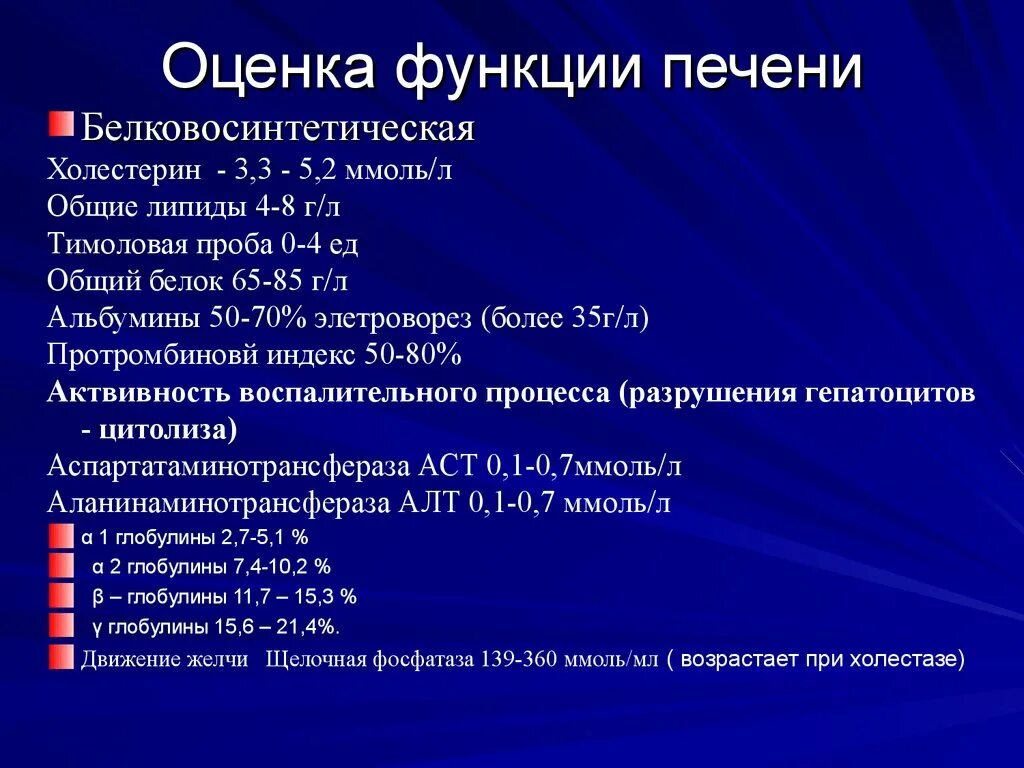 Оценка функции печени

Белковосинтетическая

Холестерин - 3,3 - 5,2 ммоль/л

Общие липиды 4-8 г/л

Тимоловая проба 0-4 ед

Общий белок 65-85 г/л

Альбумины 50-70% элетроворез (более 35г/л)

Протромбиновй индекс 50-80%

Активность воспалительного процесса (разрушения гепатоцитов - цитолиза)

Аспартатаминотрансфераза АСТ 0,1-0,7ммоль/л

Аланинаминотрансфераза АЛТ 0,1-0,7 ммоль/л

α 1 глобулины 2,7-5,1 %

α 2 глобулины 7,4-10,2 %

β – глобулины 11,7 – 15,3 %

γ глобулины 15,6 – 21,4%.

Движение желчи Щелочная фосфатаза 139-360 ммоль/мл ( возрастает при холестазе)